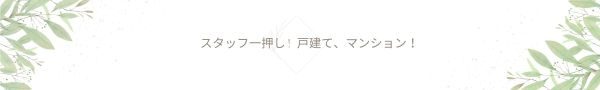 スタッフ一押し！戸建て、マンション！